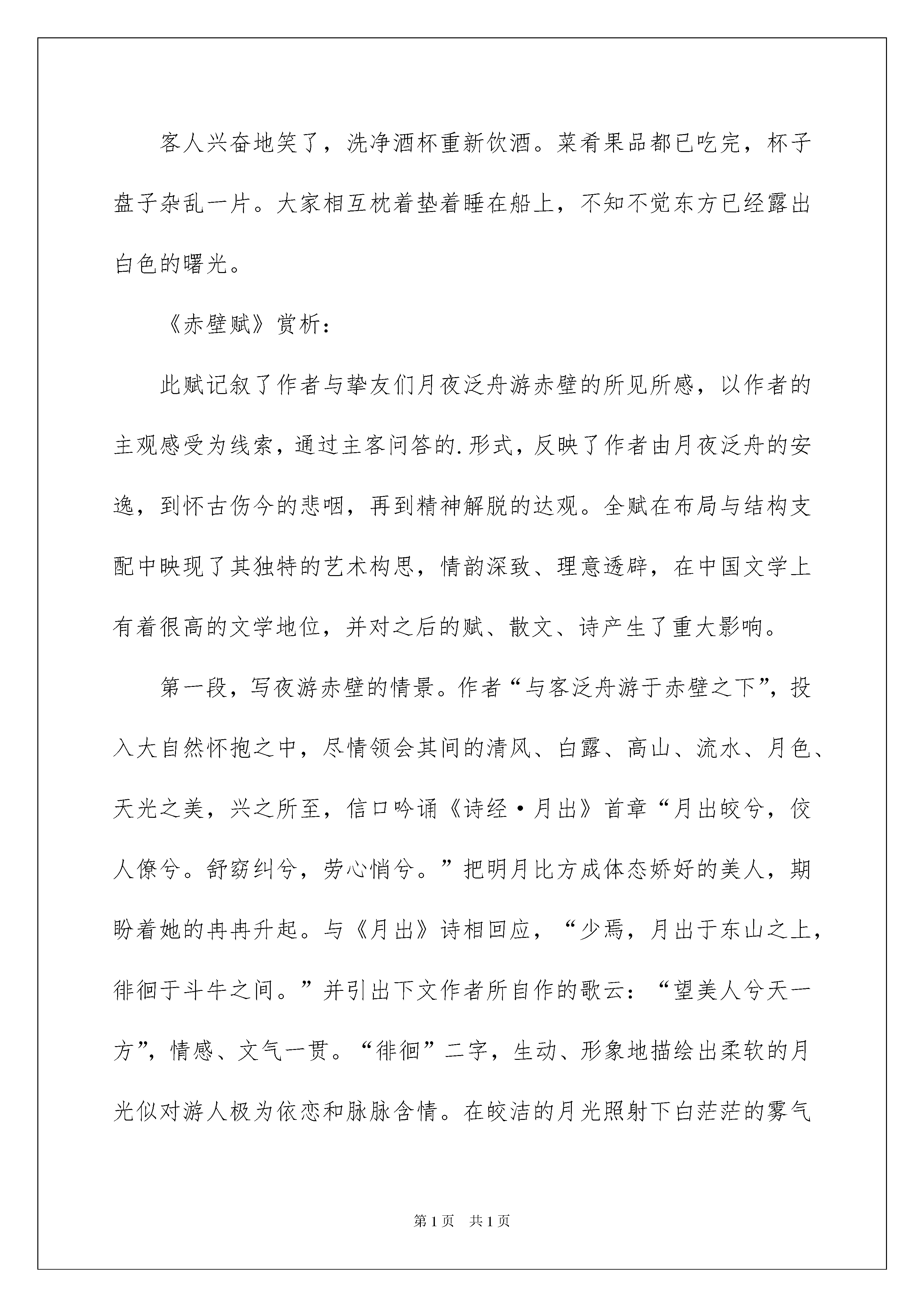 客人兴奋地笑了，洗净酒杯重新饮酒。菜肴果品都已吃完，杯子盘子杂乱一片。大家相互枕着垫着睡在船上，不知不觉东方已经露出白色的曙光。

《赤壁赋》赏析：

此赋记叙了作者与挚友们月夜泛舟游赤壁的所见所感，以作者的主观感受为线索，通过主客问答的.形式，反映了作者由月夜泛舟的安逸，到怀古伤今的悲咽，再到精神解脱的达观。全赋在布局与结构支配中映现了其独特的艺术构思，情韵深致、理意透辟，在中国文学上有着很高的文学地位，并对之后的赋、散文、诗产生了重大影响。

第一段，写夜游赤壁的情景。作者“与客泛舟游于赤壁之下”，投入大自然怀抱之中，尽情领会其间的清风、白露、高山、流水、月色、天光之美，兴之所至，信口吟诵《诗经·月出》首章“月出皎兮，佼人僚兮。舒窈纠兮，劳心悄兮。”把明月比方成体态娇好的美人，期盼着她的冉冉升起。与《月出》诗相回应，“少焉，月出于东山之上，徘徊于斗牛之间。”并引出下文作者所自作的歌云：“望美人兮天一方”，情感、文气一贯。“徘徊”二字，生动、形象地描绘出柔软的月光似对游人极为依恋和脉脉含情。在皎洁的月光照射下白茫茫的雾气

第1页 共1页